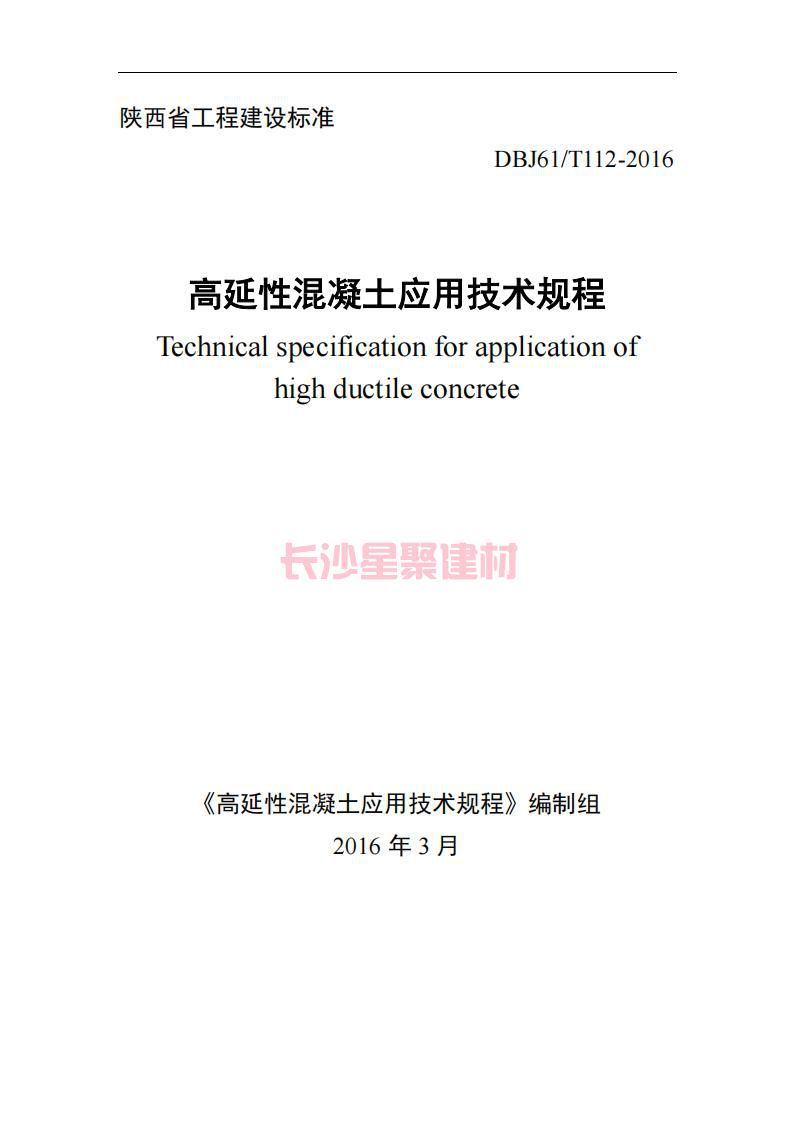 陕西省工程建设标准

DBJ61/T112-2016

高延性混凝土应用技术规程

Technical specification for application of high ductile concrete

长沙星聚建材

《高延性混凝土应用技术规程》编制组

2016 年 3 月